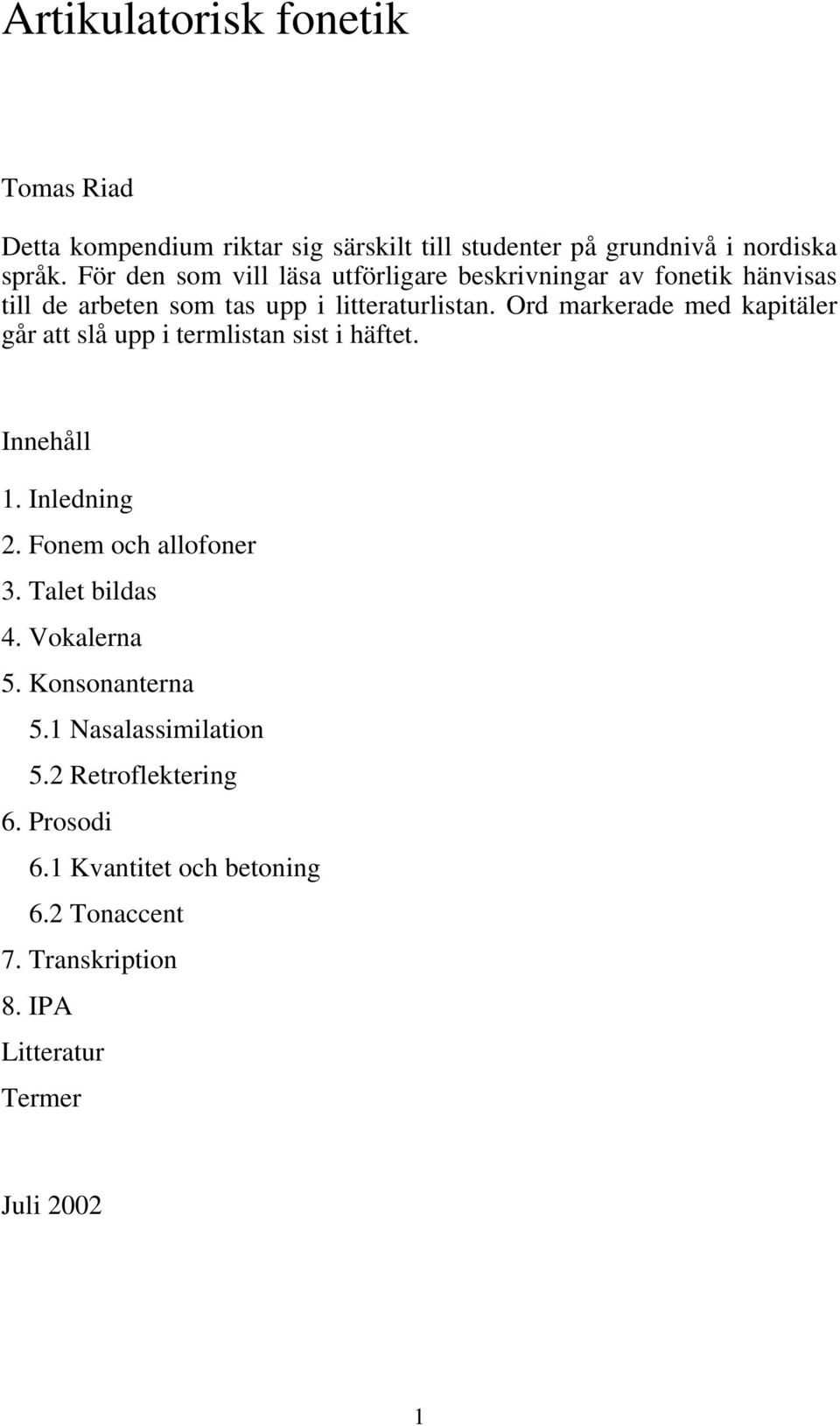 Artikulatorisk fonetik

Tomas Riad

Detta kompendium riktar sig särskilt till studenter på grundnivå i nordiska språk. För den som vill läsa utförligare beskrivningar av fonetik hänvisas till de arbeten som tas upp i litteraturlistan. Ord markerade med kapitäler går att slå upp i termlistan sist i häftet.

Innehåll

1. Inledning
2. Fonem och allofoner
3. Talet bildas
4. Vokalerna
5. Konsonanterna
5.1 Nasalassimilation
5.2 Retroflektering
6. Prosodi
6.1 Kvantitet och betoning
6.2 Tonaccent
7. Transkription
8. IPA
Litteratur
Termer

Juli 2002

1